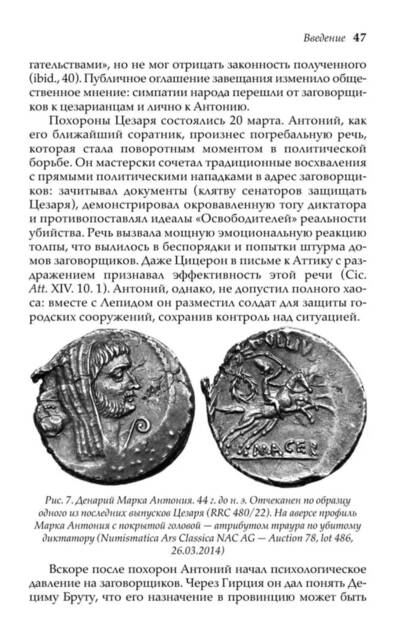 Введение 47

гательствами», но не мог отрицать законность полученного (ibid., 40). Публичное оглашение завещания изменило общественное мнение: симпатии народа перешли от заговорщиков к цезарианцам и лично к Антонию.

Похороны Цезаря состоялись 20 марта. Антоний, как его ближайший соратник, произнес погребальную речь, которая стала поворотным моментом в политической борьбе. Он мастерски сочетал традиционные восхваления с прямыми политическими нападками в адрес заговорщиков: зачитывал документы (клятву сенаторов защищать Цезаря), демонстрировал окровавленную тогу диктатора и противопоставлял идеалы «Освободителей» реальности убийства. Речь вызвала мощную эмоциональную реакцию толпы, что вылилось в беспорядки и попытки штурма домов заговорщиков. Даже Цицерон в письме к Аттику с раздражением признавал эффективность этой речи (Cic. Att. XIV. 10. 1). Антоний, однако, не допустил полного хаоса: вместе с Лепидом он разместил солдат для защиты городских сооружений, сохранив контроль над ситуацией.

MACER

Рис. 7. Денарий Марка Антония. 44 г. до н. э. Отчеканен по образцу одного из последних выпусков Цезаря (RRC 480/22). На аверсе профиль Марка Антония с покрытой головой — атрибутом траура по убитому диктатору (Numismatica Ars Classica NAC AG — Auction 78, lot 486, 26.03.2014)

Вскоре после похорон Антоний начал психологическое давление на заговорщиков. Через Гирция он дал понять Дециму Бруту, что его назначение в провинцию может быть